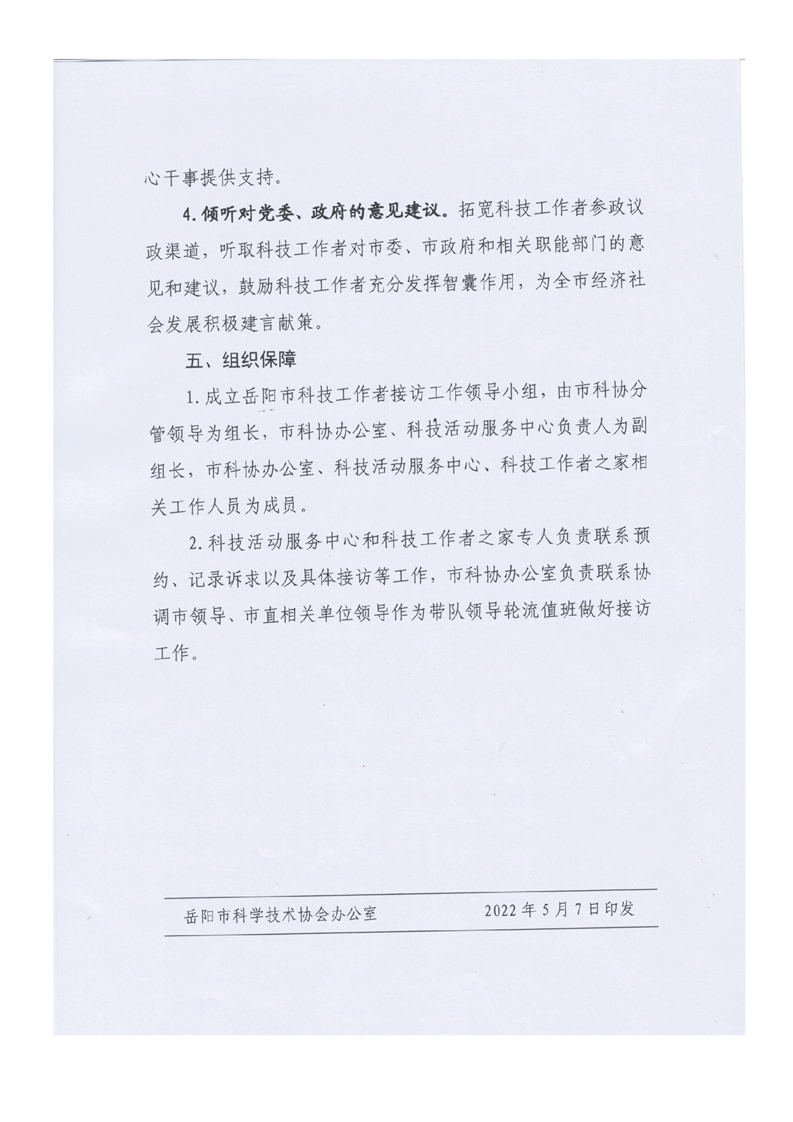 心干事提供支持。

4.倾听对党委、政府的意见建议。拓宽科技工作者参政议政渠道，听取科技工作者对市委、市政府和相关职能部门的意见和建议，鼓励科技工作者充分发挥智囊作用，为全市经济社会发展积极建言献策。

五、组织保障

1.成立岳阳市科技工作者接访工作领导小组，由市科协分管领导为组长，市科协办公室、科技活动服务中心负责人为副组长，市科协办公室、科技活动服务中心、科技工作者之家相关工作人员为成员。

2.科技活动服务中心和科技工作者之家专人负责联系预约、记录诉求以及具体接访等工作，市科协办公室负责联系协调市领导、市直相关单位领导作为带队领导轮流值班做好接访工作。

岳阳市科学技术协会办公室 2022年5月7日印发